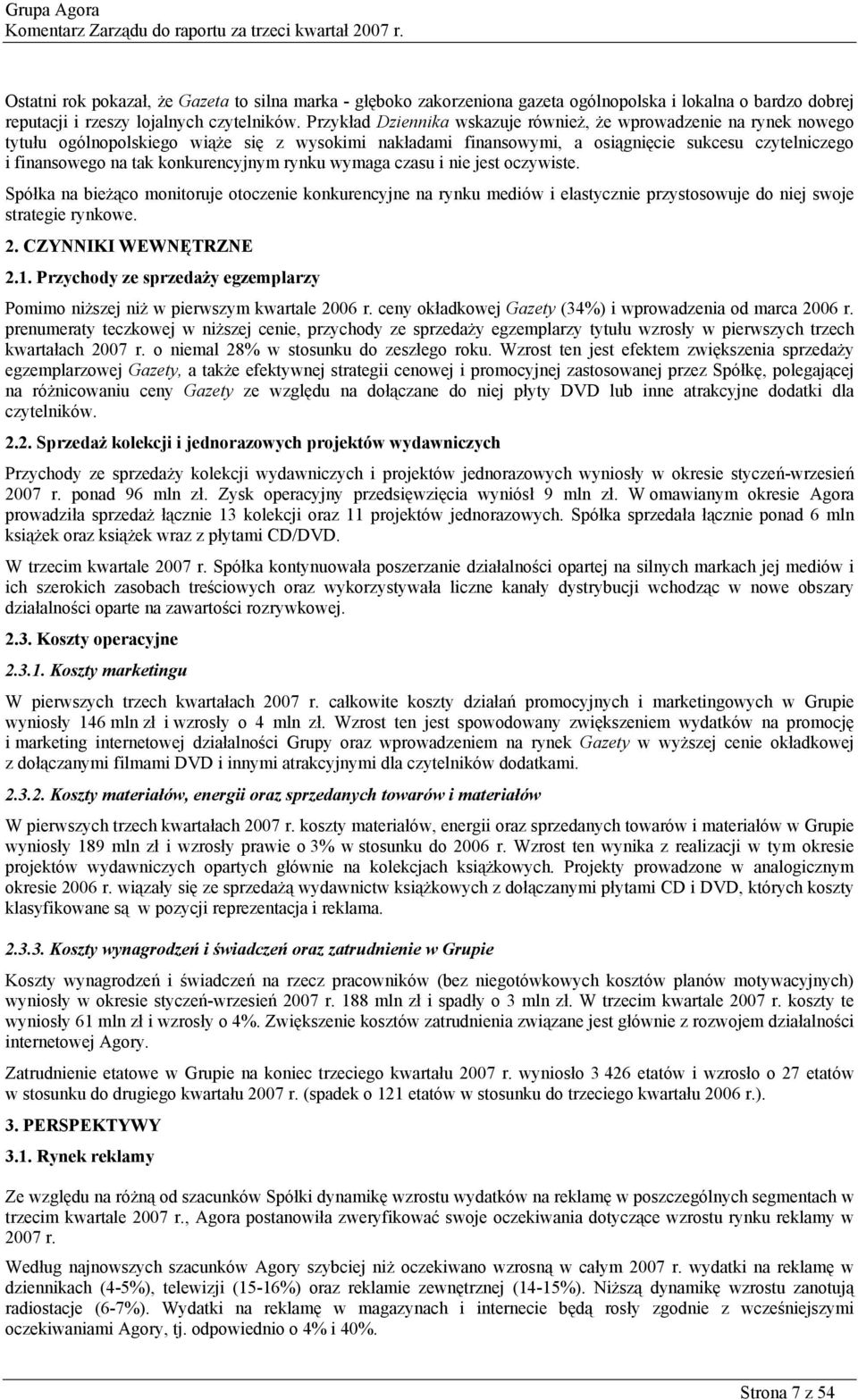 Grupa Agora
Komentarz Zarządu do raportu za trzeci kwartał 2007 r.

Ostatni rok pokazał, że Gazeta to silna marka - głęboko zakorzeniona gazeta ogólnopolska i lokalna o bardzo dobrej reputacji i rzeszy lojalnych czytelników. Przykład Dziennika wskazuje również, że wprowadzenie na rynek nowego tytułu ogólnopolskiego wiąże się z wysokimi nakładami finansowymi, a osiągnięcie sukcesu czytelniczego i finansowego na tak konkurencyjnym rynku wymaga czasu i nie jest oczywiste.

Spółka na bieżąco monitoruje otoczenie konkurencyjne na rynku mediów i elastycznie przystosowuje do niej swoje strategie rynkowe.

2. CZYNNIKI WEWNĘTRZNE

2.1. Przychody ze sprzedaży egzemplarzy

Pomimo niższej niż w pierwszym kwartale 2006 r. ceny okładkowej Gazety (34%) i wprowadzenia od marca 2006 r. prenumeraty teczkowej w niższej cenie, przychody ze sprzedaży egzemplarzy tytułu wzrosły w pierwszych trzech kwartałach 2007 r. o niemal 28% w stosunku do zeszłego roku. Wzrost ten jest efektem zwiększenia sprzedaży egzemplarzowej Gazety, a także efektywnej strategii cenowej i promocyjnej zastosowanej przez Spółkę, polegającej na różnicowaniu ceny Gazety ze względu na dołączane do niej płyty DVD lub inne atrakcyjne dodatki dla czytelników.

2.2. Sprzedaż kolekcji i jednorazowych projektów wydawniczych

Przychody ze sprzedaży kolekcji wydawniczych i projektów jednorazowych wyniosły w okresie styczeń-wrzesień 2007 r. ponad 96 mln zł. Zysk operacyjny przedsięwzięcia wyniósł 9 mln zł. W omawianym okresie Agora prowadziła sprzedaż łącznie 13 kolekcji oraz 11 projektów jednorazowych. Spółka sprzedała łącznie ponad 6 mln książek oraz książek wraz z płytami CD/DVD.

W trzecim kwartale 2007 r. Spółka kontynuowała poszerzanie działalności opartej na silnych markach jej mediów i ich szerokich zasobach treściowych oraz wykorzystywała liczne kanały dystrybucji wchodząc w nowe obszary działalności oparte na zawartości rozrywkowej.

2.3. Koszty operacyjne

2.3.1. Koszty marketingu

W pierwszych trzech kwartałach 2007 r. całkowite koszty działań promocyjnych i marketingowych w Grupie wyniosły 146 mln zł i wzrosły o 4 mln zł. Wzrost ten jest spowodowany zwiększeniem wydatków na promocję i marketing internetowej działalności Grupy oraz wprowadzeniem na rynek Gazety w wyższej cenie okładkowej z dołączanymi filmami DVD i innymi atrakcyjnymi dla czytelników dodatkami.

2.3.2. Koszty materiałów, energii oraz sprzedanych towarów i materiałów

W pierwszych trzech kwartałach 2007 r. koszty materiałów, energii oraz sprzedanych towarów i materiałów w Grupie wyniosły 189 mln zł i wzrosły prawie o 3% w stosunku do 2006 r. Wzrost ten wynika z realizacji w tym okresie projektów wydawniczych opartych głównie na kolekcjach książkowych. Projekty prowadzone w analogicznym okresie 2006 r. wiązały się ze sprzedażą wydawnictw książkowych z dołączanymi płytami CD i DVD, których koszty klasyfikowane są w pozycji reprezentacja i reklama.

2.3.3. Koszty wynagrodzeń i świadczeń oraz zatrudnienie w Grupie

Koszty wynagrodzeń i świadczeń na rzecz pracowników (bez niegotówkowych kosztów planów motywacyjnych) wyniosły w okresie styczeń-wrzesień 2007 r. 188 mln zł i spadły o 3 mln zł. W trzecim kwartale 2007 r. koszty te wyniosły 61 mln zł i wzrosły o 4%. Zwiększenie kosztów zatrudnienia związane jest głównie z rozwojem działalności internetowej Agory.

Zatrudnienie etatowe w Grupie na koniec trzeciego kwartału 2007 r. wyniosło 3 426 etatów i wzrosło o 27 etatów w stosunku do drugiego kwartału 2007 r. (spadek o 121 etatów w stosunku do trzeciego kwartału 2006 r.).

3. PERSPEKTYWY

3.1. Rynek reklamy

Ze względu na różną od szacunków Spółki dynamikę wzrostu wydatków na reklamę w poszczególnych segmentach w trzecim kwartale 2007 r., Agora postanowiła zweryfikować swoje oczekiwania dotyczące wzrostu rynku reklamy w 2007 r.

Według najnowszych szacunków Agory szybciej niż oczekiwano wzrosną w całym 2007 r. wydatki na reklamę w dziennikach (4-5%), telewizji (15-16%) oraz reklamie zewnętrznej (14-15%). Niższą dynamikę wzrostu zanotują radiostacje (6-7%). Wydatki na reklamę w magazynach i internecie będą rosły zgodnie z wcześniejszymi oczekiwaniami Agory, tj. odpowiednio o 4% i 40%.

Strona 7 z 54